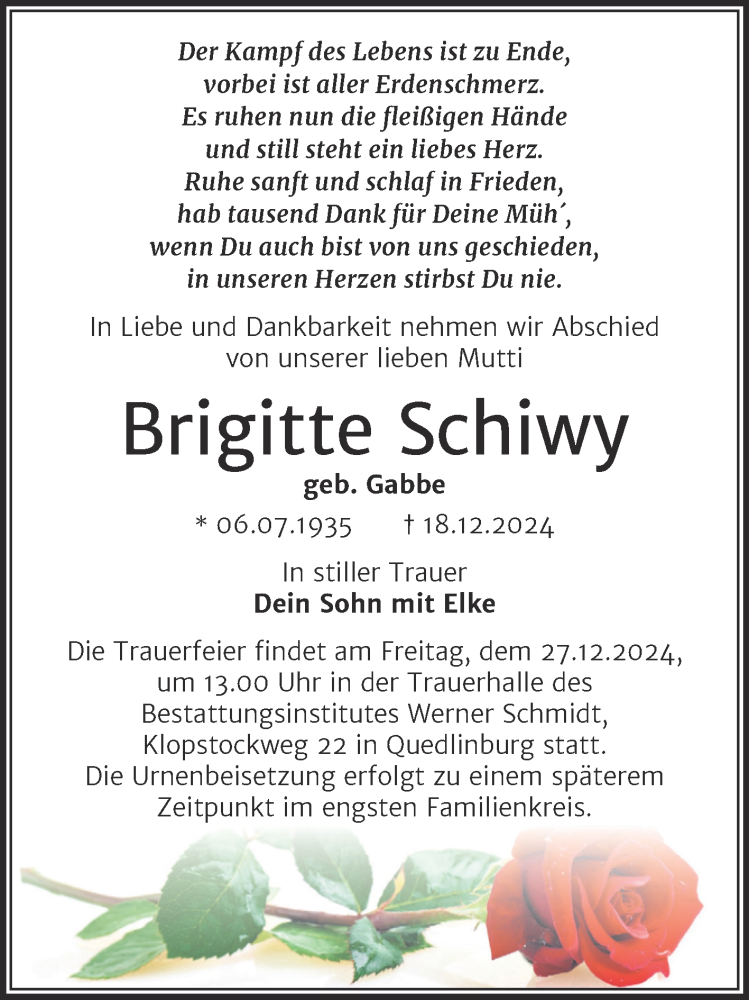 Der Kampf des Lebens ist zu Ende,
vorbei ist aller Erdenschmerz.
Es ruhen nun die fleißigen Hände
und still steht ein liebes Herz.
Ruhe sanft und schlaf in Frieden,
hab tausend Dank für Deine Müh´,
wenn Du auch bist von uns geschieden,
in unseren Herzen stirbst Du nie.

In Liebe und Dankbarkeit nehmen wir Abschied von unserer lieben Mutti

Brigitte Schiwy

geb. Gabbe

* 06.07.1935 † 18.12.2024

In stiller Trauer
Dein Sohn mit Elke

Die Trauerfeier findet am Freitag, dem 27.12.2024, um 13.00 Uhr in der Trauerhalle des Bestattungsinstitutes Werner Schmidt, Klopstockweg 22 in Quedlinburg statt.
Die Urnenbeisetzung erfolgt zu einem späterem Zeitpunkt im engsten Familienkreis.